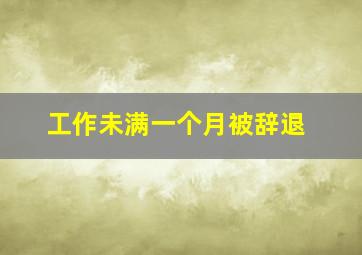 工作未满一个月被辞退